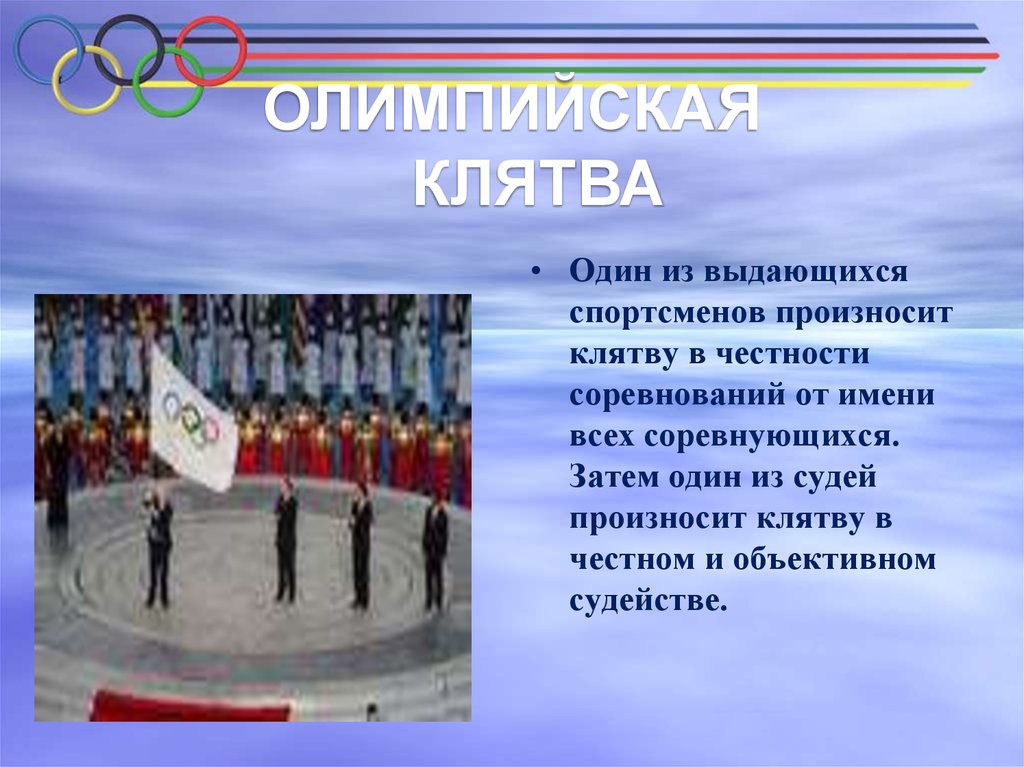 ОЛИМПИЙСКАЯ КЛЯТВА

• Один из выдающихся спортсменов произносит клятву в честности соревнований от имени всех соревнующихся. Затем один из судей произносит клятву в честном и объективном судействе.